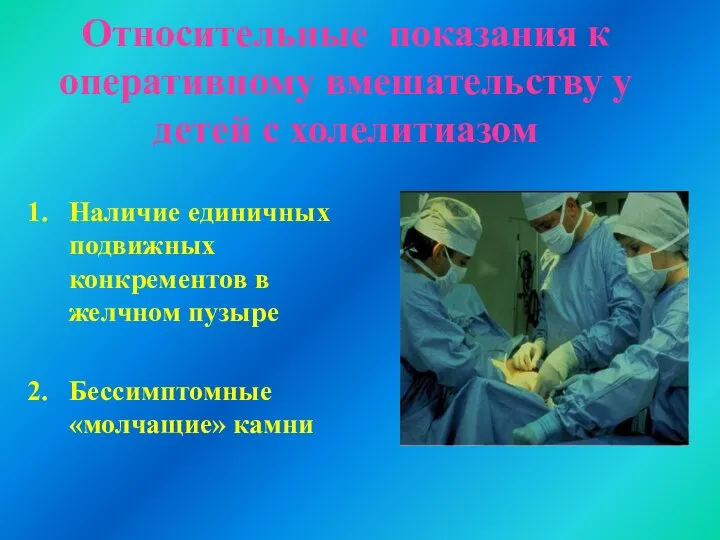 Относительные показания к оперативному вмешательству у детей с холелитиазом

1. Наличие единичных подвижных конкрементов в желчном пузыре

2. Бессимптомные «молчащие» камни